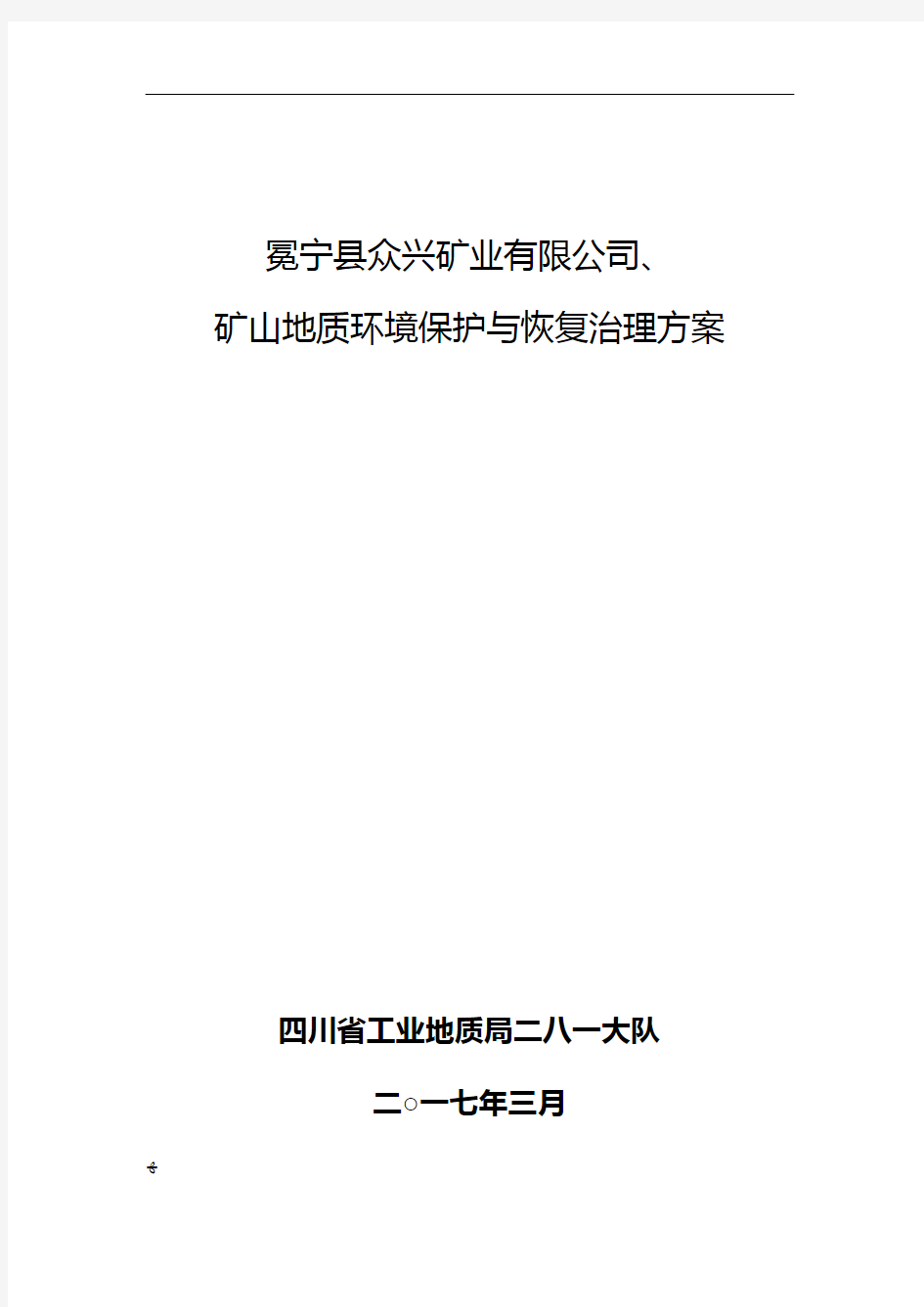 冕宁县众兴矿业有限公司、

矿山地质环境保护与恢复治理方案

四川省工业地质局二八一大队

二○一七年三月